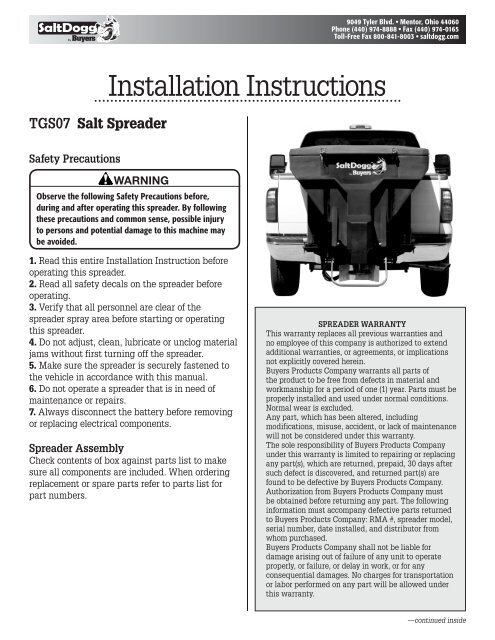 SaltDogg by Buyers

9049 Tyler Blvd. • Mentor, Ohio 44060
Phone (440) 974-8888 • Fax (440) 974-0165
Toll-Free Fax 800-841-8003 • saltdogg.com

Installation Instructions

TGS07 Salt Spreader

Safety Precautions

WARNING
Observe the following Safety Precautions before, during and after operating this spreader. By following these precautions and common sense, possible injury to persons and potential damage to this machine may be avoided.

1. Read this entire Installation Instruction before operating this spreader.
2. Read all safety decals on the spreader before operating.
3. Verify that all personnel are clear of the spreader spray area before starting or operating this spreader.
4. Do not adjust, clean, lubricate or unclog material jams without first turning off the spreader.
5. Make sure the spreader is securely fastened to the vehicle in accordance with this manual.
6. Do not operate a spreader that is in need of maintenance or repairs.
7. Always disconnect the battery before removing or replacing electrical components.

Spreader Assembly
Check contents of box against parts list to make sure all components are included. When ordering replacement or spare parts refer to parts list for part numbers.

SaltDogg by Buyers

SPREADER WARRANTY
This warranty replaces all previous warranties and no employee of this company is authorized to extend additional warranties, or agreements, or implications not explicitly covered herein.
Buyers Products Company warrants all parts of the product to be free from defects in material and workmanship for a period of one (1) year. Parts must be properly installed and used under normal conditions. Normal wear is excluded.
Any part, which has been altered, including modifications, misuse, accident, or lack of maintenance will not be considered under this warranty.
The sole responsibility of Buyers Products Company under this warranty is limited to repairing or replacing any part(s), which are returned, prepaid, 30 days after such defect is discovered, and returned part(s) are found to be defective by Buyers Products Company.
Authorization from Buyers Products Company must be obtained before returning any part. The following information must accompany defective parts returned to Buyers Products Company: RMA #, spreader model, serial number, date installed, and distributor from whom purchased.
Buyers Products Company shall not be liable for damage arising out of failure of any unit to operate properly, or failure, or delay in work, or for any consequential damages. No charges for transportation or labor performed on any part will be allowed under this warranty.

—continued inside